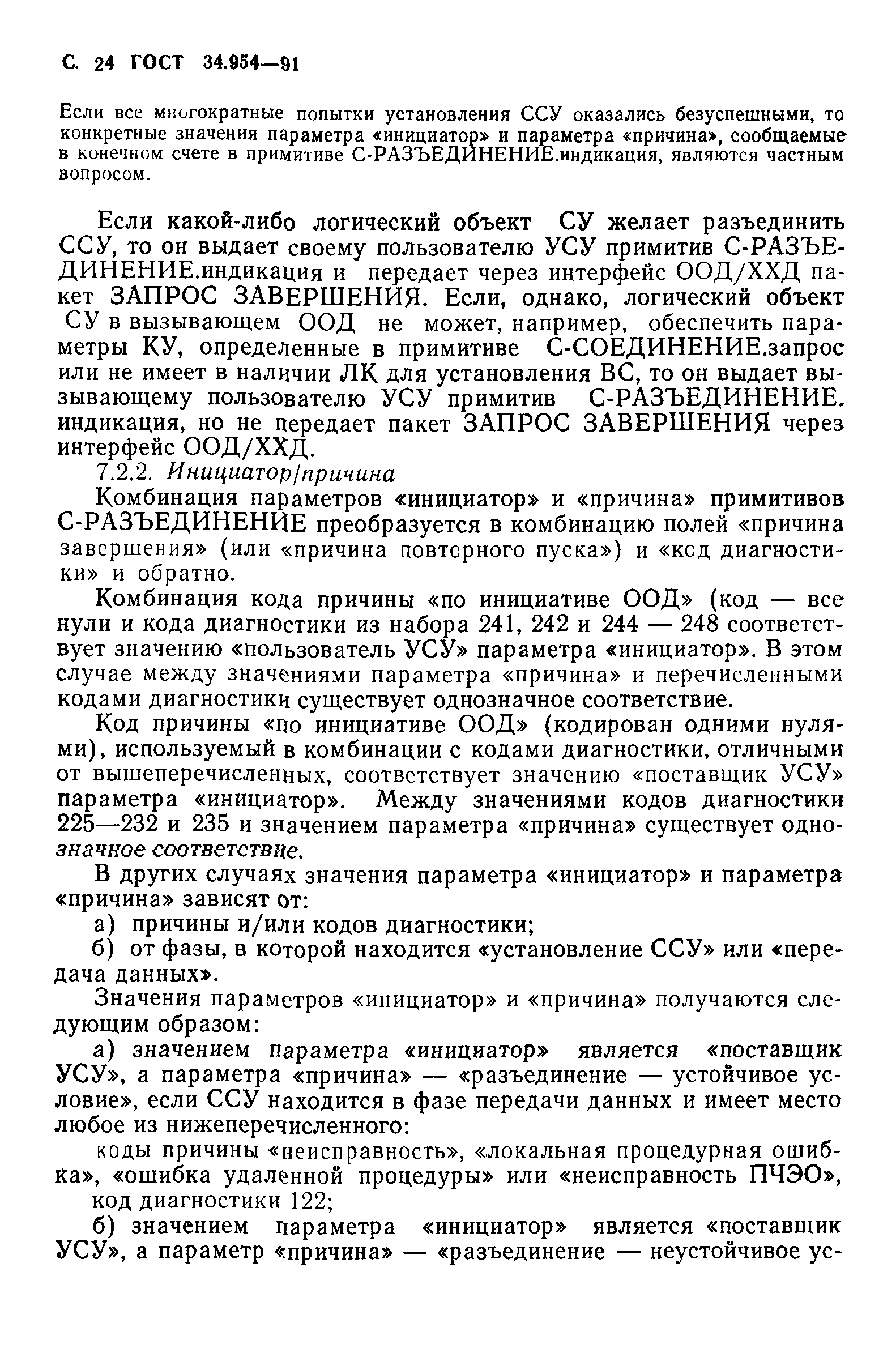 С. 24 ГОСТ 34.954—91

Если все многократные попытки установления ССУ оказались безуспешными, то конкретные значения параметра «инициатор» и параметра «причина», сообщаемые в конечном счете в примитиве С-РАЗЪЕДИНЕНИЕ.индикация, являются частным вопросом.

Если какой-либо логический объект СУ желает разъединить ССУ, то он выдает своему пользователю УСУ примитив С-РАЗЪЕДИНЕНИЕ.индикация и передает через интерфейс ООД/ХХД пакет ЗАПРОС ЗАВЕРШЕНИЯ. Если, однако, логический объект СУ в вызывающем ООД не может, например, обеспечить параметры КУ, определенные в примитиве С-СОЕДИНЕНИЕ.запрос или не имеет в наличии ЛК для установления ВС, то он выдает вызывающему пользователю УСУ примитив С-РАЗЪЕДИНЕНИЕ. индикация, но не передает пакет ЗАПРОС ЗАВЕРШЕНИЯ через интерфейс ООД/ХХД.

7.2.2. Инициатор/причина

Комбинация параметров «инициатор» и «причина» примитивов С-РАЗЪЕДИНЕНИЕ преобразуется в комбинацию полей «причина завершения» (или «причина повторного пуска») и «код диагностики» и обратно.

Комбинация кода причины «по инициативе ООД» (код — все нули и кода диагностики из набора 241, 242 и 244 — 248 соответствует значению «пользователь УСУ» параметра «инициатор». В этом случае между значениями параметра «причина» и перечисленными кодами диагностики существует однозначное соответствие.

Код причины «по инициативе ООД» (кодирован одними нулями), используемый в комбинации с кодами диагностики, отличными от вышеперечисленных, соответствует значению «поставщик УСУ» параметра «инициатор». Между значениями кодов диагностики 225—232 и 235 и значением параметра «причина» существует однозначное соответствие.

В других случаях значения параметра «инициатор» и параметра «причина» зависят от:

а) причины и/или кодов диагностики;

б) от фазы, в которой находится «установление ССУ» или «передача данных».

Значения параметров «инициатор» и «причина» получаются следующим образом:

а) значением параметра «инициатор» является «поставщик УСУ», а параметра «причина» — «разъединение — устойчивое условие», если ССУ находится в фазе передачи данных и имеет место любое из нижеперечисленного:

коды причины «неисправность», «локальная процедурная ошибка», «ошибка удаленной процедуры» или «неисправность ПЧЭО», код диагностики 122;

б) значением параметра «инициатор» является «поставщик УСУ», а параметр «причина» — «разъединение — неустойчивое ус-